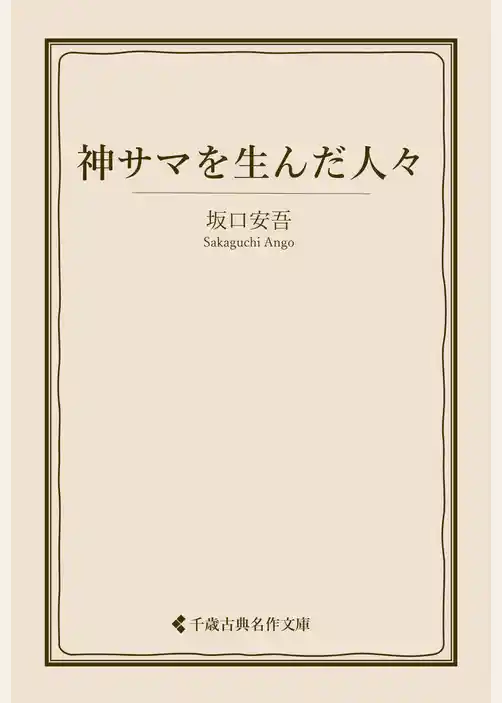 神サマを生んだ人々

坂口安吾
Sakaguchi Ango

千歳古典名作文庫